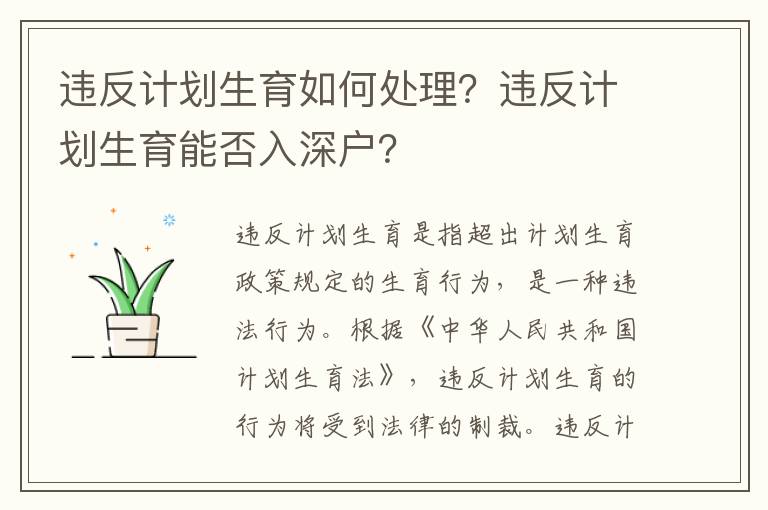 违反计划生育如何处理？违反计划生育能否入深户？

违反计划生育是指超出计划生育政策规定的生育行为，是一种违法行为。根据《中华人民共和国计划生育法》，违反计划生育的行为将受到法律的制裁。违反计